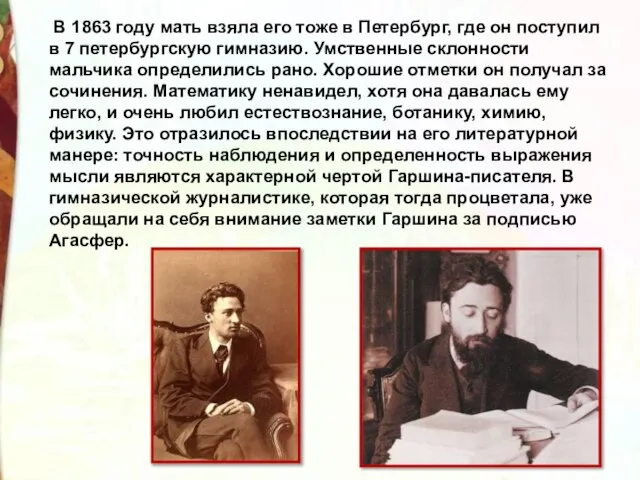 В 1863 году мать взяла его тоже в Петербург, где он поступил в 7 петербургскую гимназию. Умственные склонности мальчика определились рано. Хорошие отметки он получал за сочинения. Математику ненавидел, хотя она давалась ему легко, и очень любил естествознание, ботанику, химию, физику. Это отразилось впоследствии на его литературной манере: точность наблюдения и определенность выражения мысли являются характерной чертой Гаршина-писателя. В гимназической журналистике, которая тогда процветала, уже обращали на себя внимание заметки Гаршина за подписью Агасфер.